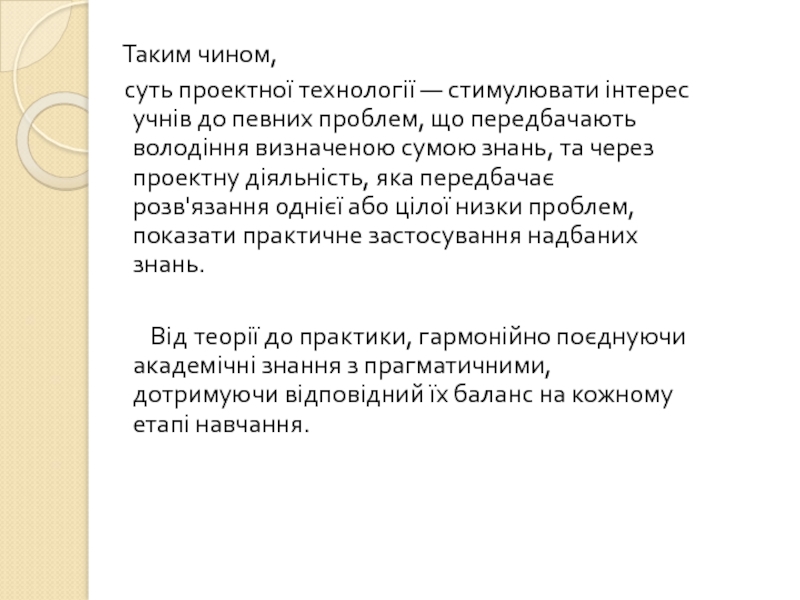 Таким чином,

суть проектної технології — стимулювати інтерес учнів до певних проблем, що передбачають володіння визначеною сумою знань, та через проектну діяльність, яка передбачає розв'язання однієї або цілої низки проблем, показати практичне застосування надбаних знань.

Від теорії до практики, гармонійно поєднуючи академічні знання з прагматичними, дотримуючи відповідний їх баланс на кожному етапі навчання.